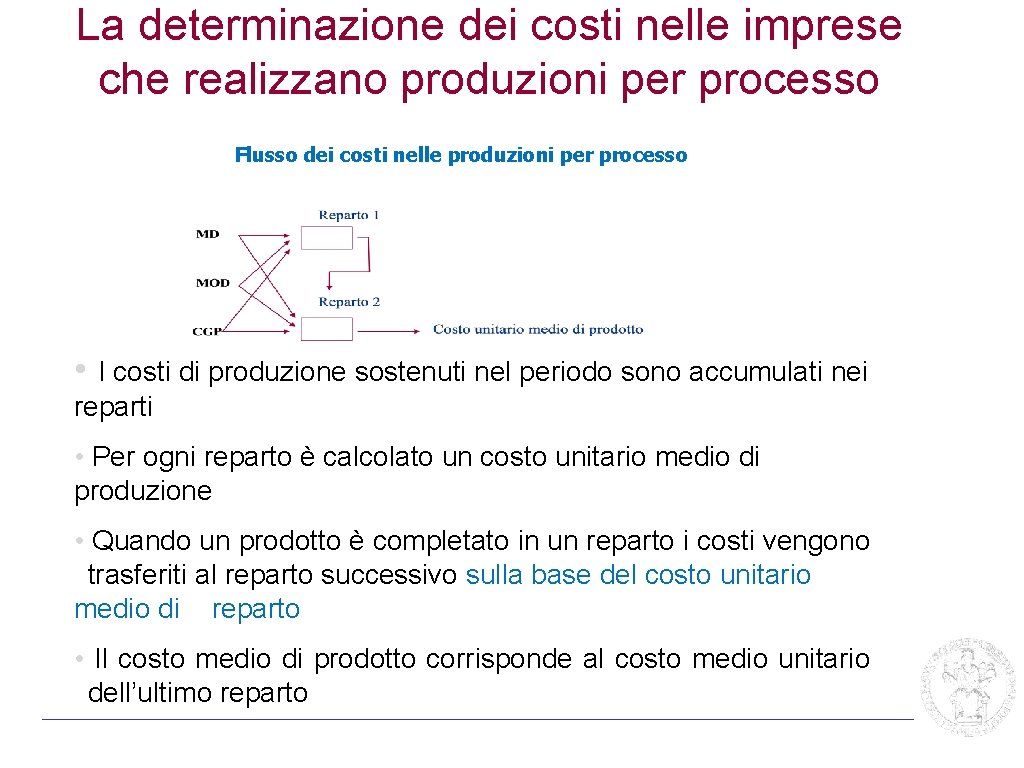 La determinazione dei costi nelle imprese che realizzano produzioni per processo

Flusso dei costi nelle produzioni per processo

MD
MOD
CGP
Reparto 1
Reparto 2
Costo unitario medio di prodotto

• I costi di produzione sostenuti nel periodo sono accumulati nei reparti

• Per ogni reparto è calcolato un costo unitario medio di produzione

• Quando un prodotto è completato in un reparto i costi vengono trasferiti al reparto successivo sulla base del costo unitario medio di reparto

• Il costo medio di prodotto corrisponde al costo medio unitario dell'ultimo reparto